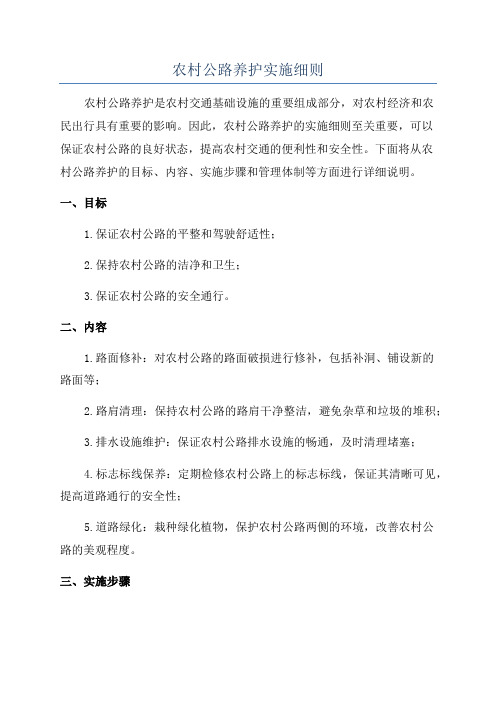 农村公路养护实施细则

农村公路养护是农村交通基础设施的重要组成部分，对农村经济和农民出行具有重要的影响。因此，农村公路养护的实施细则至关重要，可以保证农村公路的良好状态，提高农村交通的便利性和安全性。下面将从农村公路养护的目标、内容、实施步骤和管理体制等方面进行详细说明。

一、目标

1.保证农村公路的平整和驾驶舒适性；

2.保持农村公路的洁净和卫生；

3.保证农村公路的安全通行。

二、内容

1.路面修补：对农村公路的路面破损进行修补，包括补洞、铺设新的路面等；

2.路肩清理：保持农村公路的路肩干净整洁，避免杂草和垃圾的堆积；

3.排水设施维护：保证农村公路排水设施的畅通，及时清理堵塞；

4.标志标线保养：定期检修农村公路上的标志标线，保证其清晰可见，提高道路通行的安全性；

5.道路绿化：栽种绿化植物，保护农村公路两侧的环境，改善农村公路的美观程度。

三、实施步骤